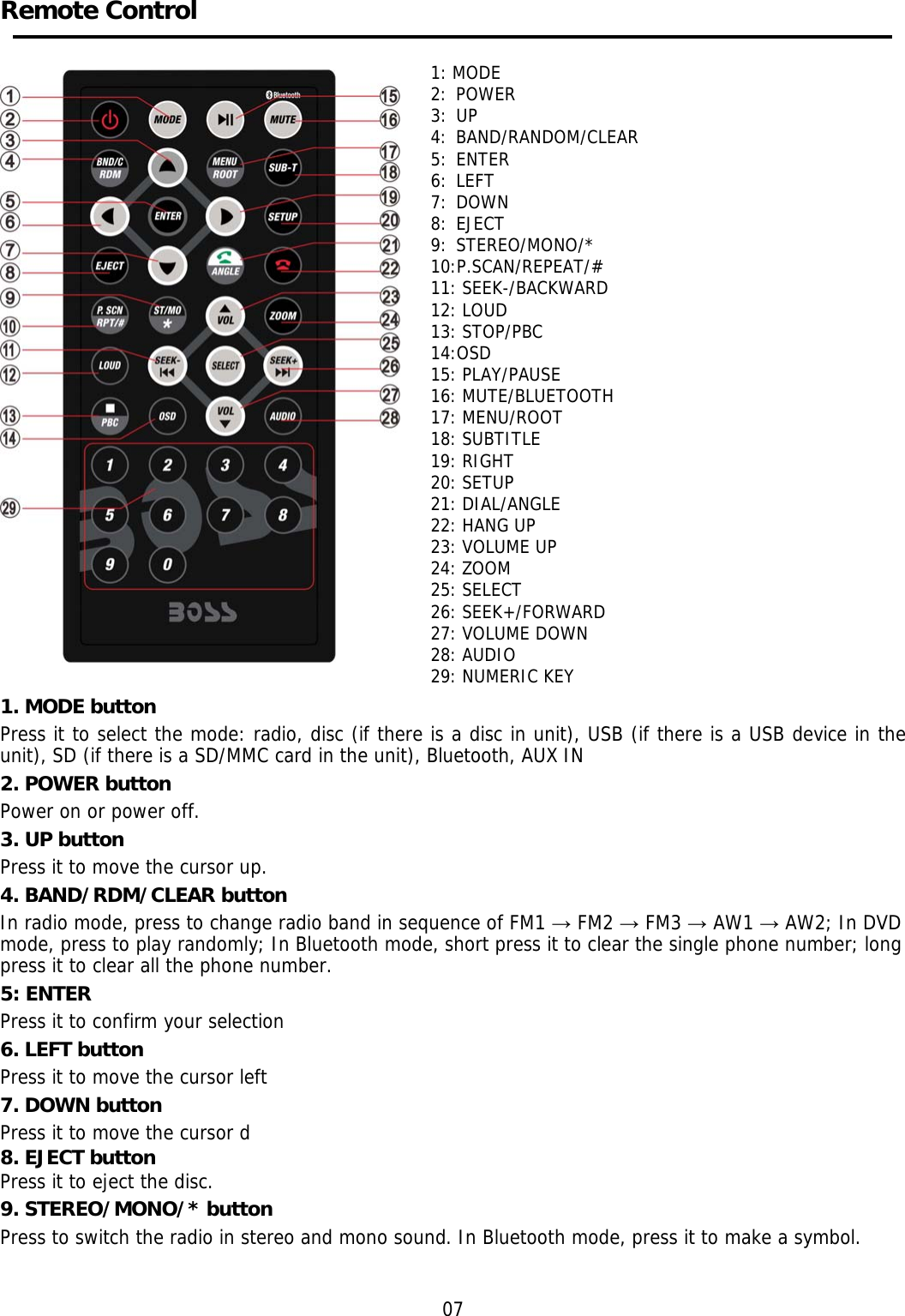 Remote Control

1 2 3 4 5 6 7 8 9 10 11 12 13 14 29

15 16 17 18 19 20 21 22 23 24 25 26 27 28

Bluetooth MODE MUTE BND/C RDM MENU ROOT SUB-T ENTER SETUP EJECT ANGLE P. SCN RPT/# ST/MO * VOL ZOOM LOUD SEEK- SELECT SEEK+ PBC OSD VOL AUDIO 1 2 3 4 5 6 7 8 9 0 BOSS

1: MODE
2: POWER
3: UP
4: BAND/RANDOM/CLEAR
5: ENTER
6: LEFT
7: DOWN
8: EJECT
9: STEREO/MONO/*
10:P.SCAN/REPEAT/#
11: SEEK-/BACKWARD
12: LOUD
13: STOP/PBC
14:OSD
15: PLAY/PAUSE
16: MUTE/BLUETOOTH
17: MENU/ROOT
18: SUBTITLE
19: RIGHT
20: SETUP
21: DIAL/ANGLE
22: HANG UP
23: VOLUME UP
24: ZOOM
25: SELECT
26: SEEK+/FORWARD
27: VOLUME DOWN
28: AUDIO
29: NUMERIC KEY

1. MODE button
Press it to select the mode: radio, disc (if there is a disc in unit), USB (if there is a USB device in the unit), SD (if there is a SD/MMC card in the unit), Bluetooth, AUX IN

2. POWER button
Power on or power off.

3. UP button
Press it to move the cursor up.

4. BAND/RDM/CLEAR button
In radio mode, press to change radio band in sequence of FM1 → FM2 → FM3 → AW1 → AW2; In DVD mode, press to play randomly; In Bluetooth mode, short press it to clear the single phone number; long press it to clear all the phone number.

5: ENTER
Press it to confirm your selection

6. LEFT button
Press it to move the cursor left

7. DOWN button
Press it to move the cursor d

8. EJECT button
Press it to eject the disc.

9. STEREO/MONO/* button
Press to switch the radio in stereo and mono sound. In Bluetooth mode, press it to make a symbol.

07